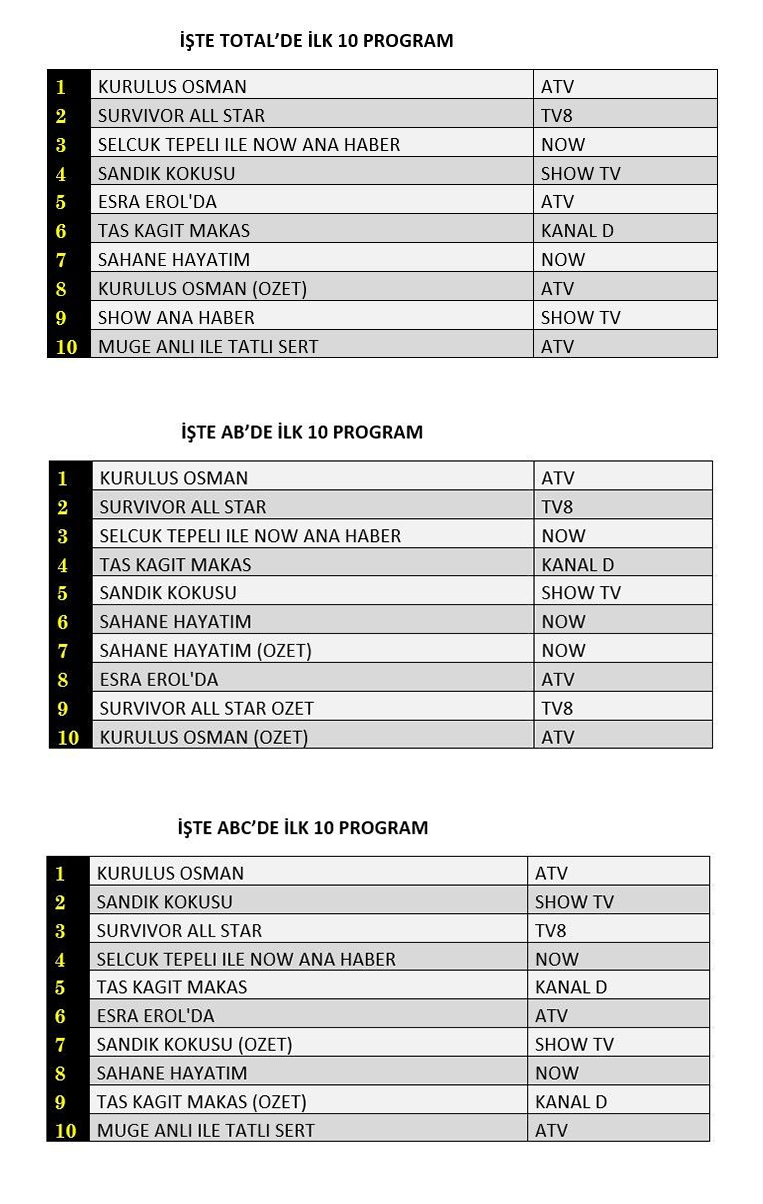 İŞTE TOTAL'DE İLK 10 PROGRAM

| 1 | KURULUS OSMAN | ATV |
|---|---|---|
| 2 | SURVIVOR ALL STAR | TV8 |
| 3 | SELCUK TEPELI ILE NOW ANA HABER | NOW |
| 4 | SANDIK KOKUSU | SHOW TV |
| 5 | ESRA EROL'DA | ATV |
| 6 | TAS KAGIT MAKAS | KANAL D |
| 7 | SAHANE HAYATIM | NOW |
| 8 | KURULUS OSMAN (OZET) | ATV |
| 9 | SHOW ANA HABER | SHOW TV |
| 10 | MUGE ANLI ILE TATLI SERT | ATV |

İŞTE AB'DE İLK 10 PROGRAM

| 1 | KURULUS OSMAN | ATV |
|---|---|---|
| 2 | SURVIVOR ALL STAR | TV8 |
| 3 | SELCUK TEPELI ILE NOW ANA HABER | NOW |
| 4 | TAS KAGIT MAKAS | KANAL D |
| 5 | SANDIK KOKUSU | SHOW TV |
| 6 | SAHANE HAYATIM | NOW |
| 7 | SAHANE HAYATIM (OZET) | NOW |
| 8 | ESRA EROL'DA | ATV |
| 9 | SURVIVOR ALL STAR OZET | TV8 |
| 10 | KURULUS OSMAN (OZET) | ATV |

İŞTE ABC'DE İLK 10 PROGRAM

| 1 | KURULUS OSMAN | ATV |
|---|---|---|
| 2 | SANDIK KOKUSU | SHOW TV |
| 3 | SURVIVOR ALL STAR | TV8 |
| 4 | SELCUK TEPELI ILE NOW ANA HABER | NOW |
| 5 | TAS KAGIT MAKAS | KANAL D |
| 6 | ESRA EROL'DA | ATV |
| 7 | SANDIK KOKUSU (OZET) | SHOW TV |
| 8 | SAHANE HAYATIM | NOW |
| 9 | TAS KAGIT MAKAS (OZET) | KANAL D |
| 10 | MUGE ANLI ILE TATLI SERT | ATV |